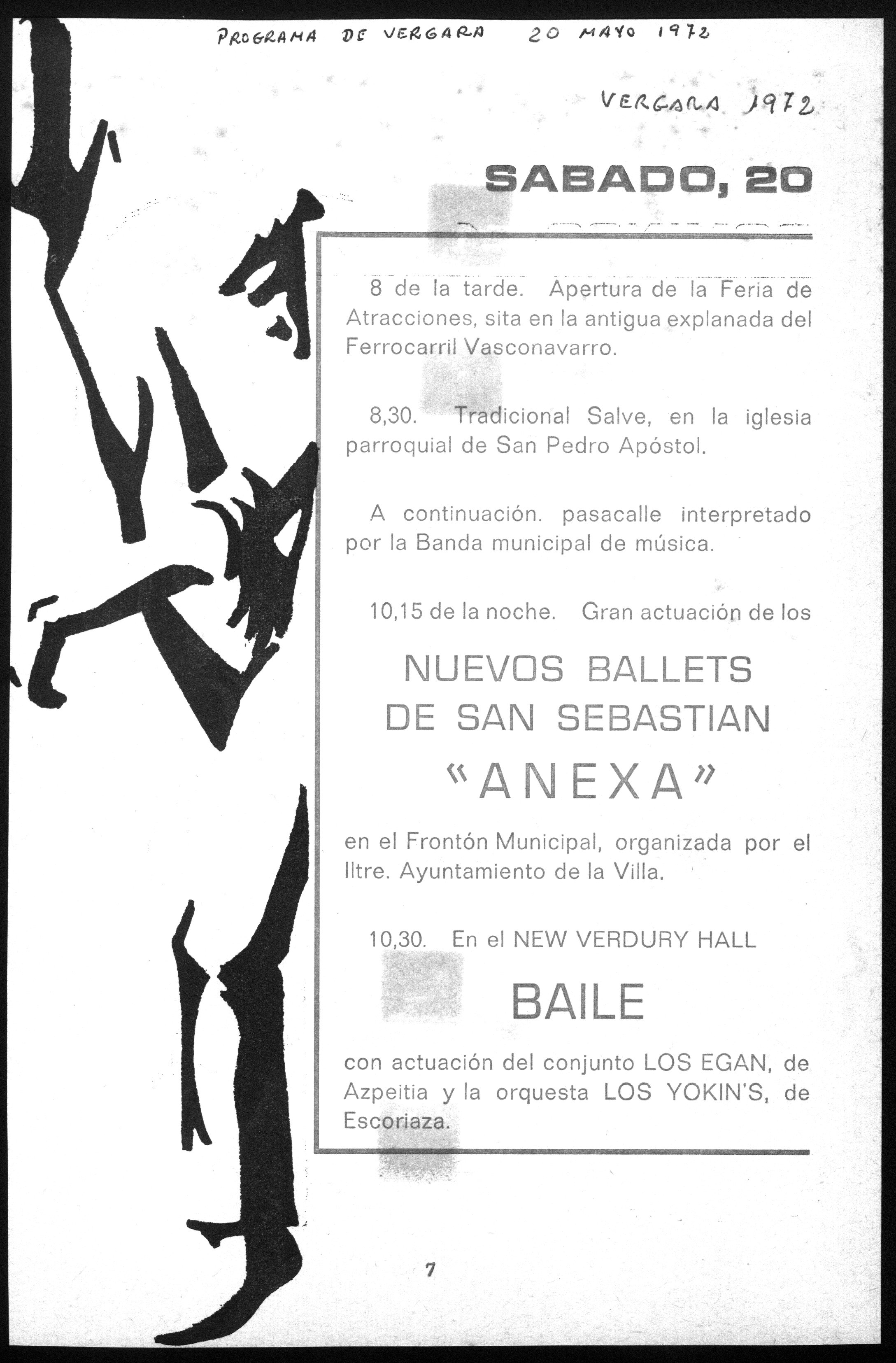 PROGRAMA DE VERGARA 20 MAYO 1972

VERGARA 1972

SABADO, 20

8 de la tarde. Apertura de la Feria de Atracciones, sita en la antigua explanada del Ferrocarril Vasconavarro.

8,30. Tradicional Salve, en la iglesia parroquial de San Pedro Apóstol.

A continuación. pasacalle interpretado por la Banda municipal de música.

10,15 de la noche. Gran actuación de los

NUEVOS BALLETS DE SAN SEBASTIAN

«ANEXA»

en el Frontón Municipal, organizada por el Iltre. Ayuntamiento de la Villa.

10,30. En el NEW VERDURY HALL

BAILE

con actuación del conjunto LOS EGAN, de Azpeitia y la orquesta LOS YOKIN'S, de Escoriaza.

7